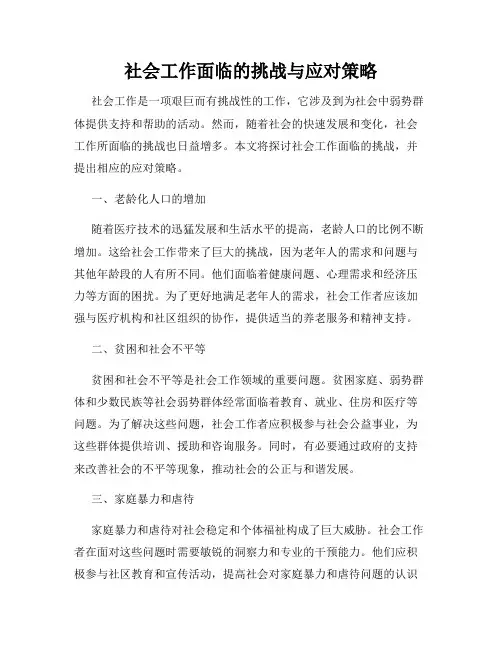 社会工作面临的挑战与应对策略

社会工作是一项艰巨而有挑战性的工作，它涉及到为社会中弱势群体提供支持和帮助的活动。然而，随着社会的快速发展和变化，社会工作所面临的挑战也日益增多。本文将探讨社会工作面临的挑战，并提出相应的应对策略。

一、老龄化人口的增加

随着医疗技术的迅猛发展和生活水平的提高，老龄人口的比例不断增加。这给社会工作带来了巨大的挑战，因为老年人的需求和问题与其他年龄段的人有所不同。他们面临着健康问题、心理需求和经济压力等方面的困扰。为了更好地满足老年人的需求，社会工作者应该加强与医疗机构和社区组织的协作，提供适当的养老服务和精神支持。

二、贫困和社会不平等

贫困和社会不平等是社会工作领域的重要问题。贫困家庭、弱势群体和少数民族等社会弱势群体经常面临着教育、就业、住房和医疗等问题。为了解决这些问题，社会工作者应积极参与社会公益事业，为这些群体提供培训、援助和咨询服务。同时，有必要通过政府的支持来改善社会的不平等现象，推动社会的公正与和谐发展。

三、家庭暴力和虐待

家庭暴力和虐待对社会稳定和个体福祉构成了巨大威胁。社会工作者在面对这些问题时需要敏锐的洞察力和专业的干预能力。他们应积极参与社区教育和宣传活动，提高社会对家庭暴力和虐待问题的认识